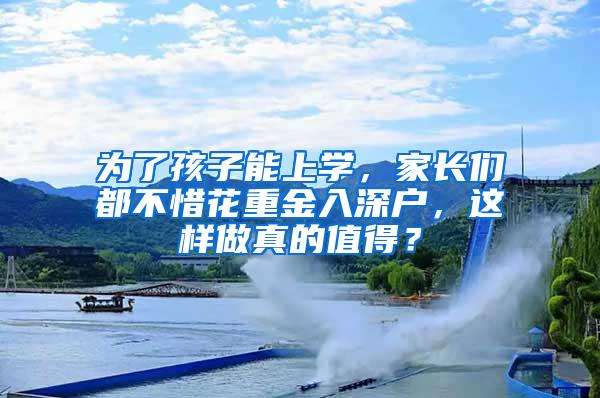 为了孩子能上学，家长们都不惜花重金入深户，这样做真的值得？